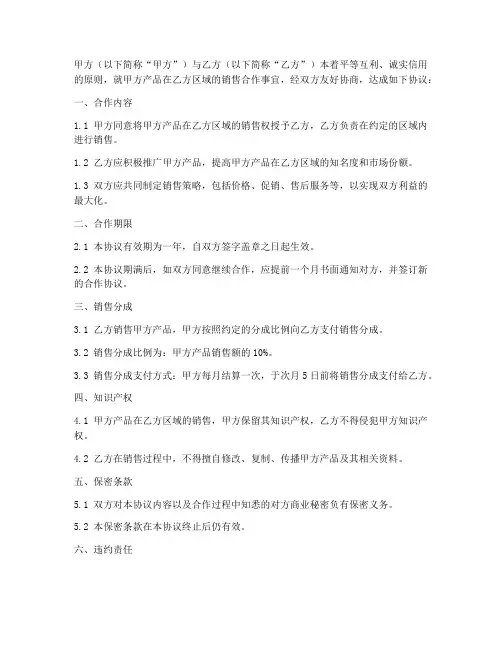 甲方（以下简称“甲方”）与乙方（以下简称“乙方”）本着平等互利、诚实信用的原则，就甲方产品在乙方区域的销售合作事宜，经双方友好协商，达成如下协议：

一、合作内容

1.1 甲方同意将甲方产品在乙方区域的销售权授予乙方，乙方负责在约定的区域内进行销售。

1.2 乙方应积极推广甲方产品，提高甲方产品在乙方区域的知名度和市场份额。

1.3 双方应共同制定销售策略，包括价格、促销、售后服务等，以实现双方利益的最大化。

二、合作期限

2.1 本协议有效期为一年，自双方签字盖章之日起生效。

2.2 本协议期满后，如双方同意继续合作，应提前一个月书面通知对方，并签订新的合作协议。

三、销售分成

3.1 乙方销售甲方产品，甲方按照约定的分成比例向乙方支付销售分成。

3.2 销售分成比例为：甲方产品销售额的 10%。

3.3 销售分成支付方式：甲方每月结算一次，于次月 5 日前将销售分成支付给乙方。

四、知识产权

4.1 甲方产品在乙方区域的销售，甲方保留其知识产权，乙方不得侵犯甲方知识产权。

4.2 乙方在销售过程中，不得擅自修改、复制、传播甲方产品及其相关资料。

五、保密条款

5.1 双方对本协议内容以及合作过程中知悉的对方商业秘密负有保密义务。

5.2 本保密条款在本协议终止后仍有效。

六、违约责任